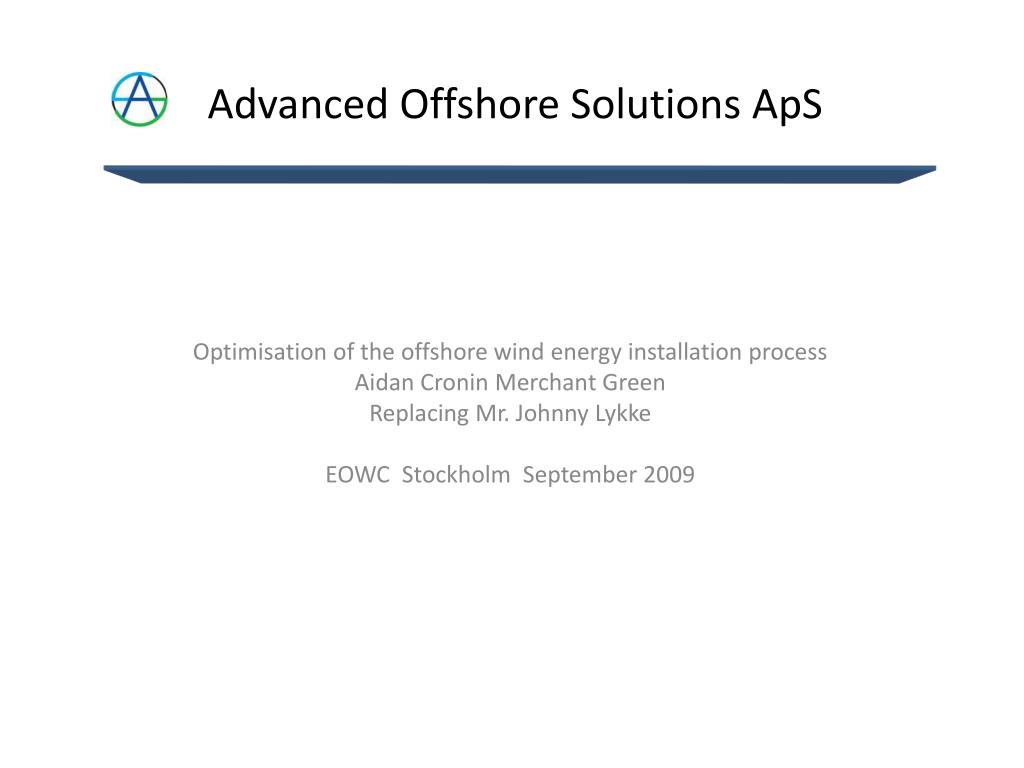 Advanced Offshore Solutions ApS

Optimisation of the offshore wind energy installation process
Aidan Cronin Merchant Green
Replacing Mr. Johnny Lykke

EOWC Stockholm September 2009